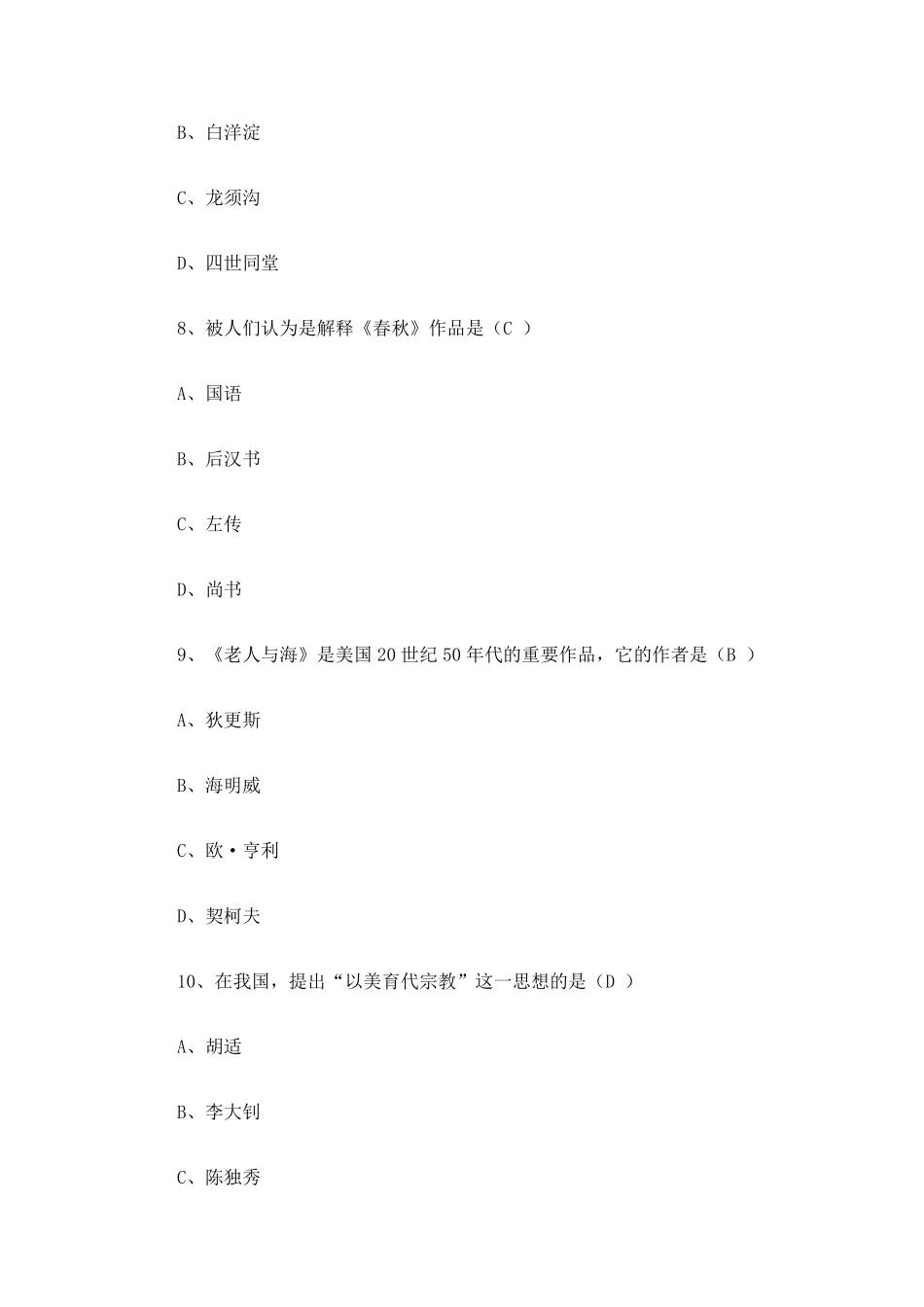 B、白洋淀

C、龙须沟

D、四世同堂

8、被人们认为是解释《春秋》作品是（C ）

A、国语

B、后汉书

C、左传

D、尚书

9、《老人与海》是美国 20 世纪 50 年代的重要作品，它的作者是（B ）

A、狄更斯

B、海明威

C、欧·亨利

D、契柯夫

10、在我国，提出“以美育代宗教”这一思想的是（D ）

A、胡适

B、李大钊

C、陈独秀